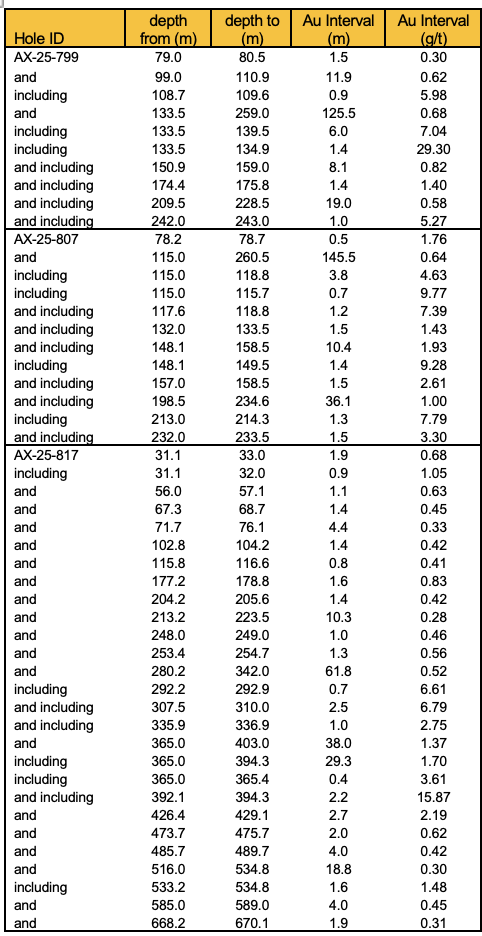 | Hole ID | depth from (m) | depth to (m) | Au Interval (m) | Au Interval (g/t) |
|---|---|---|---|---|
| AX-25-799 | 79.0 | 80.5 | 1.5 | 0.30 |
| and | 99.0 | 110.9 | 11.9 | 0.62 |
| including | 108.7 | 109.6 | 0.9 | 5.98 |
| and | 133.5 | 259.0 | 125.5 | 0.68 |
| including | 133.5 | 139.5 | 6.0 | 7.04 |
| including | 133.5 | 134.9 | 1.4 | 29.30 |
| and including | 150.9 | 159.0 | 8.1 | 0.82 |
| and including | 174.4 | 175.8 | 1.4 | 1.40 |
| and including | 209.5 | 228.5 | 19.0 | 0.58 |
| and including | 242.0 | 243.0 | 1.0 | 5.27 |
| AX-25-807 | 78.2 | 78.7 | 0.5 | 1.76 |
| and | 115.0 | 260.5 | 145.5 | 0.64 |
| including | 115.0 | 118.8 | 3.8 | 4.63 |
| including | 115.0 | 115.7 | 0.7 | 9.77 |
| and including | 117.6 | 118.8 | 1.2 | 7.39 |
| and including | 132.0 | 133.5 | 1.5 | 1.43 |
| and including | 148.1 | 158.5 | 10.4 | 1.93 |
| including | 148.1 | 149.5 | 1.4 | 9.28 |
| and including | 157.0 | 158.5 | 1.5 | 2.61 |
| and including | 198.5 | 234.6 | 36.1 | 1.00 |
| including | 213.0 | 214.3 | 1.3 | 7.79 |
| and including | 232.0 | 233.5 | 1.5 | 3.30 |
| AX-25-817 | 31.1 | 33.0 | 1.9 | 0.68 |
| including | 31.1 | 32.0 | 0.9 | 1.05 |
| and | 56.0 | 57.1 | 1.1 | 0.63 |
| and | 67.3 | 68.7 | 1.4 | 0.45 |
| and | 71.7 | 76.1 | 4.4 | 0.33 |
| and | 102.8 | 104.2 | 1.4 | 0.42 |
| and | 115.8 | 116.6 | 0.8 | 0.41 |
| and | 177.2 | 178.8 | 1.6 | 0.83 |
| and | 204.2 | 205.6 | 1.4 | 0.42 |
| and | 213.2 | 223.5 | 10.3 | 0.28 |
| and | 248.0 | 249.0 | 1.0 | 0.46 |
| and | 253.4 | 254.7 | 1.3 | 0.56 |
| and | 280.2 | 342.0 | 61.8 | 0.52 |
| including | 292.2 | 292.9 | 0.7 | 6.61 |
| and including | 307.5 | 310.0 | 2.5 | 6.79 |
| and including | 335.9 | 336.9 | 1.0 | 2.75 |
| and | 365.0 | 403.0 | 38.0 | 1.37 |
| including | 365.0 | 394.3 | 29.3 | 1.70 |
| including | 365.0 | 365.4 | 0.4 | 3.61 |
| and including | 392.1 | 394.3 | 2.2 | 15.87 |
| and | 426.4 | 429.1 | 2.7 | 2.19 |
| and | 473.7 | 475.7 | 2.0 | 0.62 |
| and | 485.7 | 489.7 | 4.0 | 0.42 |
| and | 516.0 | 534.8 | 18.8 | 0.30 |
| including | 533.2 | 534.8 | 1.6 | 1.48 |
| and | 585.0 | 589.0 | 4.0 | 0.45 |
| and | 668.2 | 670.1 | 1.9 | 0.31 |